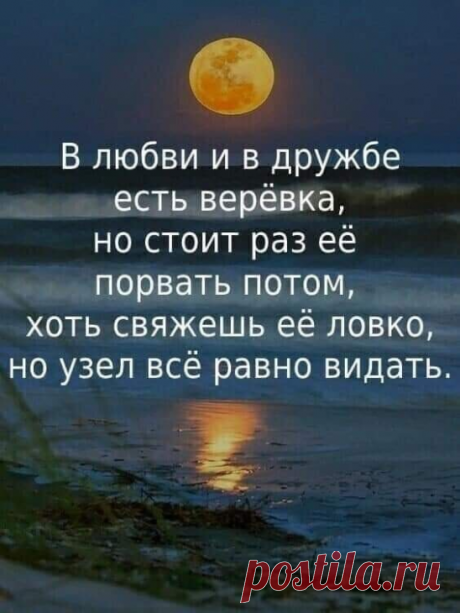 В любви и в дружбе есть верёвка,
но стоит раз её порвать потом,
хоть свяжешь её ловко,
но узел всё равно видать.

postila.ru